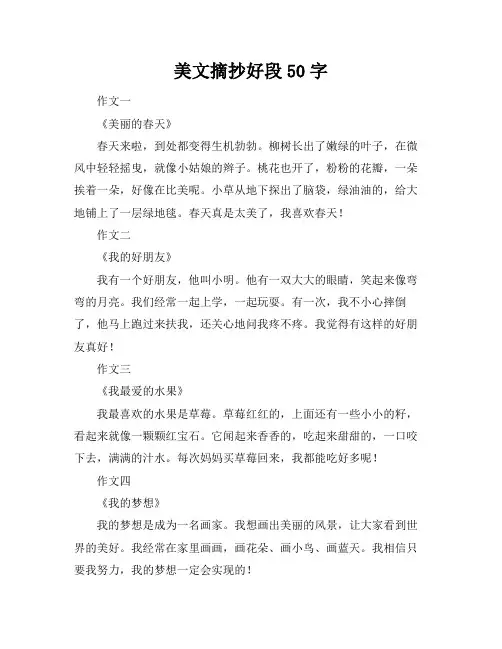 美文摘抄好段 50 字

作文一

《美丽的春天》

春天来啦，到处都变得生机勃勃。柳树长出了嫩绿的叶子，在微风中轻轻摇曳，就像小姑娘的辫子。桃花也开了，粉粉的花瓣，一朵挨着一朵，好像在比美呢。小草从地下探出了脑袋，绿油油的，给大地铺上了一层绿地毯。春天真是太美了，我喜欢春天！

作文二

《我的好朋友》

我有一个好朋友，他叫小明。他有一双大大的眼睛，笑起来像弯弯的月亮。我们经常一起上学，一起玩耍。有一次，我不小心摔倒了，他马上跑过来扶我，还关心地问我疼不疼。我觉得有这样的好朋友真好！

作文三

《我最爱的水果》

我最喜欢的水果是草莓。草莓红红的，上面还有一些小小的籽，看起来就像一颗颗红宝石。它闻起来香香的，吃起来甜甜的，一口咬下去，满满的汁水。每次妈妈买草莓回来，我都能吃好多呢！

作文四

《我的梦想》

我的梦想是成为一名画家。我想画出美丽的风景，让大家看到世界的美好。我经常在家里画画，画花朵、画小鸟、画蓝天。我相信只要我努力，我的梦想一定会实现的！